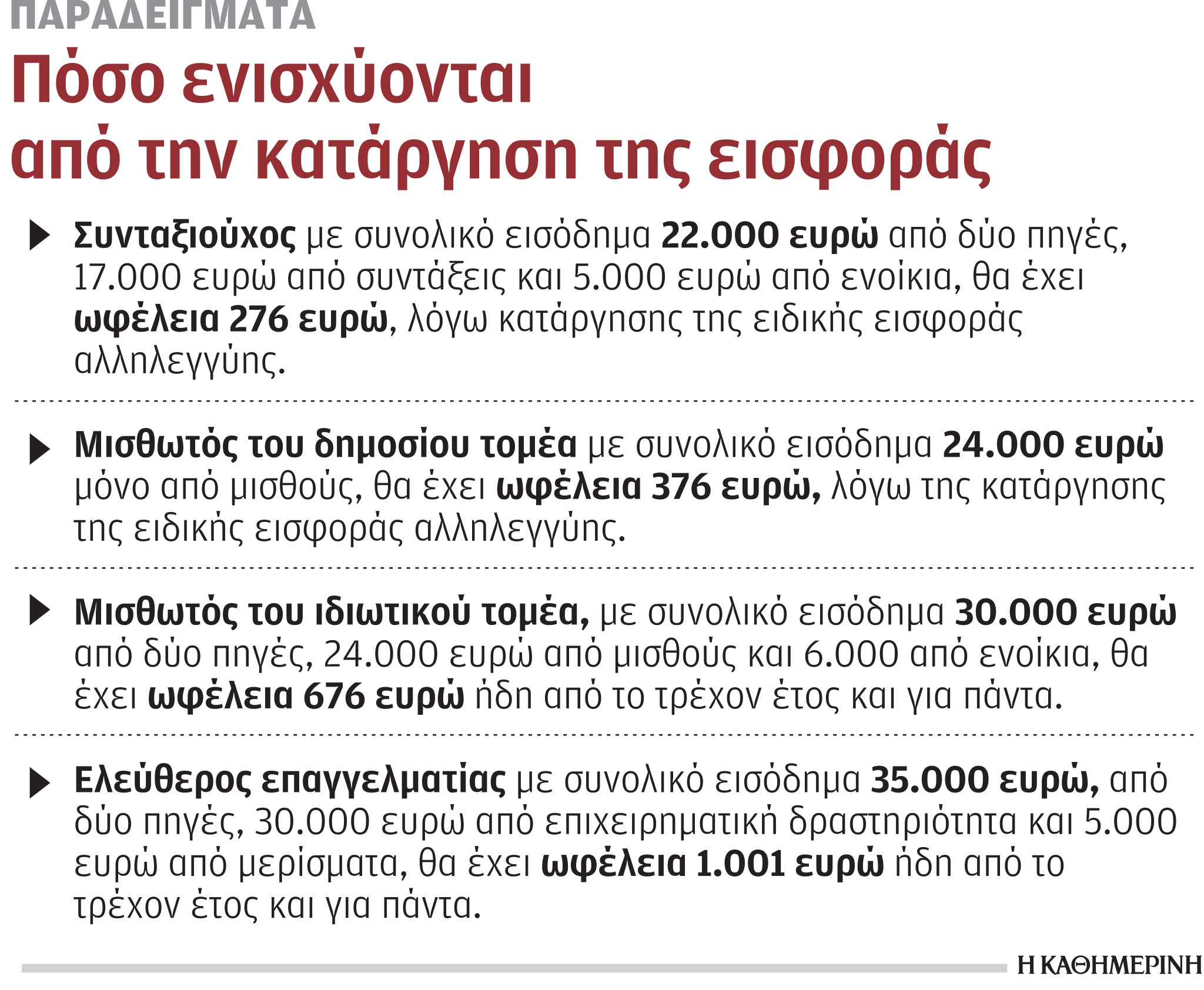 ΠΑΡΑΔΕΙΓΜΑΤΑ

Πόσο ενισχύονται από την κατάργηση της εισφοράς

Συνταξιούχος με συνολικό εισόδημα 22.000 ευρώ από δύο πηγές, 17.000 ευρώ από συντάξεις και 5.000 ευρώ από ενοίκια, θα έχει ωφέλεια 276 ευρώ, λόγω κατάργησης της ειδικής εισφοράς αλληλεγγύης.

Μισθωτός του δημοσίου τομέα με συνολικό εισόδημα 24.000 ευρώ μόνο από μισθούς, θα έχει ωφέλεια 376 ευρώ, λόγω της κατάργησης της ειδικής εισφοράς αλληλεγγύης.

Μισθωτός του ιδιωτικού τομέα, με συνολικό εισόδημα 30.000 ευρώ από δύο πηγές, 24.000 ευρώ από μισθούς και 6.000 από ενοίκια, θα έχει ωφέλεια 676 ευρώ ήδη από το τρέχον έτος και για πάντα.

Ελεύθερος επαγγελματίας με συνολικό εισόδημα 35.000 ευρώ, από δύο πηγές, 30.000 ευρώ από επιχειρηματική δραστηριότητα και 5.000 ευρώ από μερίσματα, θα έχει ωφέλεια 1.001 ευρώ ήδη από το τρέχον έτος και για πάντα.

Η ΚΑΘΗΜΕΡΙΝΗ